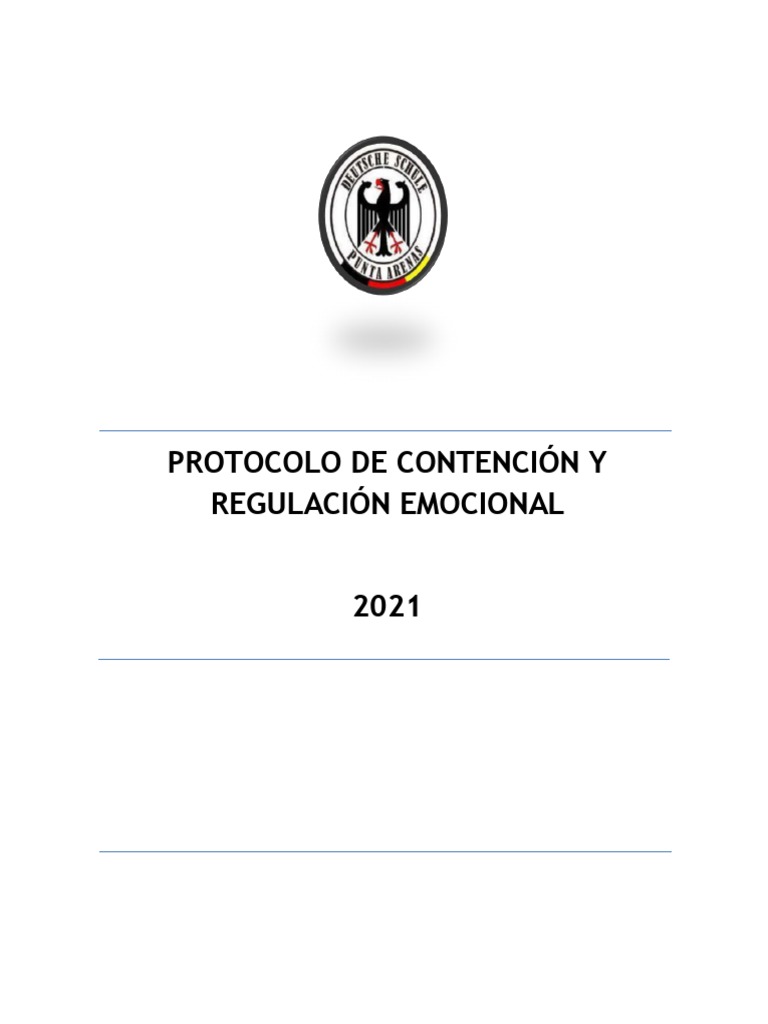 DEUTSCHE SCHULE
PUNTA ARENAS

PROTOCOLO DE CONTENCIÓN Y REGULACIÓN EMOCIONAL

2021